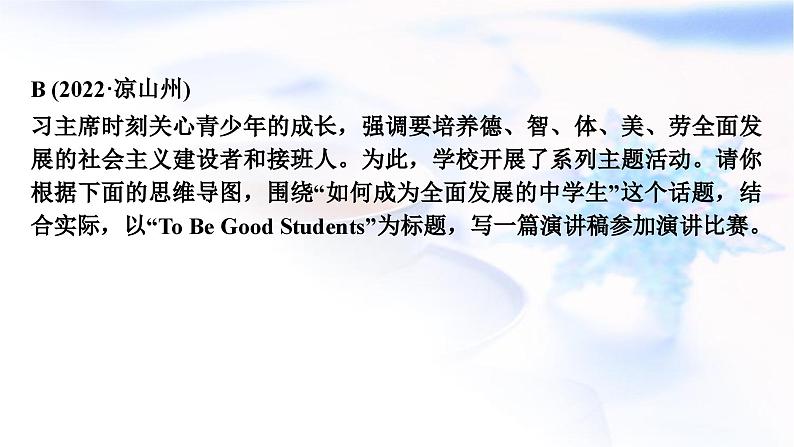 B (2022·凉山州)
习主席时刻关心青少年的成长，强调要培养德、智、体、美、劳全面发展的社会主义建设者和接班人。为此，学校开展了系列主题活动。请你根据下面的思维导图，围绕“如何成为全面发展的中学生”这个话题，结合实际，以“To Be Good Students”为标题，写一篇演讲稿参加演讲比赛。